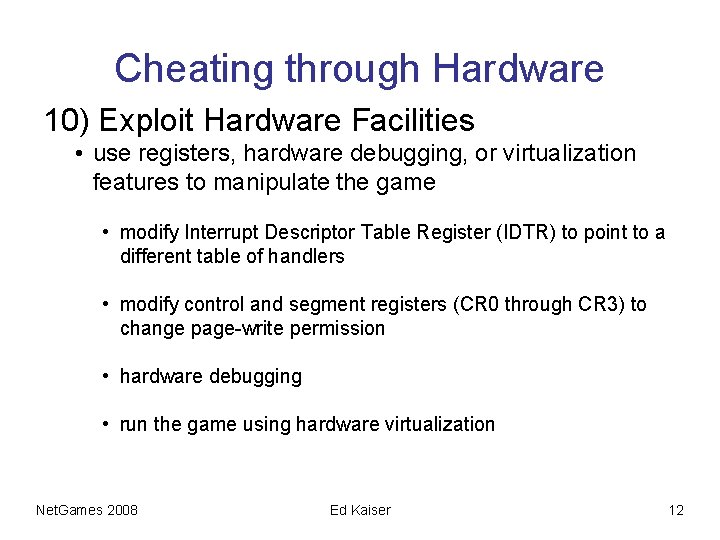 Cheating through Hardware

10) Exploit Hardware Facilities

• use registers, hardware debugging, or virtualization features to manipulate the game

• modify Interrupt Descriptor Table Register (IDTR) to point to a different table of handlers

• modify control and segment registers (CR0 through CR3) to change page-write permission

• hardware debugging

• run the game using hardware virtualization

NetGames 2008

Ed Kaiser

12